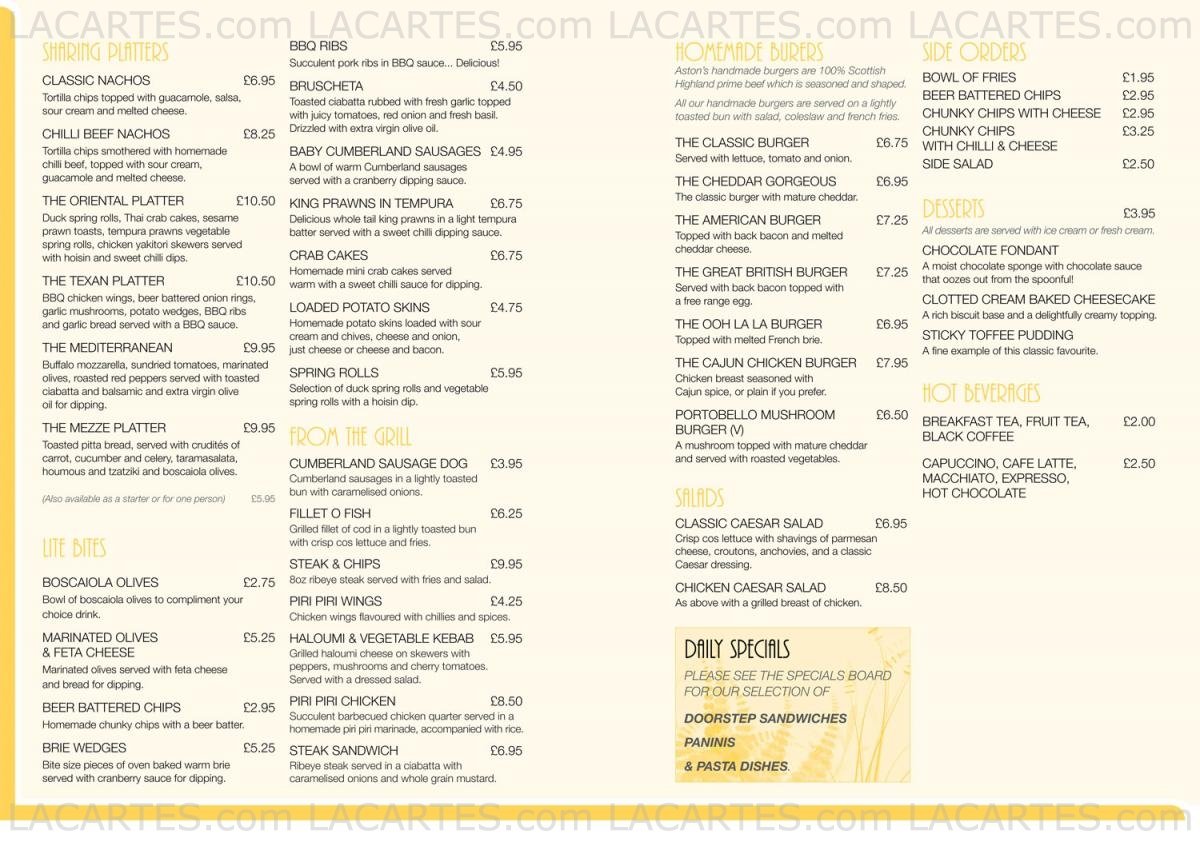 LACARTES.com LACARTES.com LACARTES.com LACARTES.com

SHARING PLATTERS

CLASSIC NACHOS £6.95
Tortilla chips topped with guacamole, salsa, sour cream and melted cheese.

CHILLI BEEF NACHOS £8.25
Tortilla chips smothered with homemade chilli beef, topped with sour cream, guacamole and melted cheese.

THE ORIENTAL PLATTER £10.50
Duck spring rolls, Thai crab cakes, sesame prawn toasts, tempura prawns vegetable spring rolls, chicken yakitori skewers served with hoisin and sweet chilli dips.

THE TEXAN PLATTER £10.50
BBQ chicken wings, beer battered onion rings, garlic mushrooms, potato wedges, BBQ ribs and garlic bread served with a BBQ sauce.

THE MEDITERRANEAN £9.95
Buffalo mozzarella, sundried tomatoes, marinated olives, roasted red peppers served with toasted ciabatta and balsamic and extra virgin olive oil for dipping.

THE MEZZE PLATTER £9.95
Toasted pitta bread, served with crudités of carrot, cucumber and celery, taramasalata, houmous and tzatziki and boscaiola olives.

(Also available as a starter or for one person) £5.95

LITE BITES

BOSCAIOLA OLIVES £2.75
Bowl of boscaiola olives to compliment your choice drink.

MARINATED OLIVES & FETA CHEESE £5.25
Marinated olives served with feta cheese and bread for dipping.

BEER BATTERED CHIPS £2.95
Homemade chunky chips with a beer batter.

BRIE WEDGES £5.25
Bite size pieces of oven baked warm brie served with cranberry sauce for dipping.

BBQ RIBS £5.95
Succulent pork ribs in BBQ sauce... Delicious!

BRUSCHETA £4.50
Toasted ciabatta rubbed with fresh garlic topped with juicy tomatoes, red onion and fresh basil. Drizzled with extra virgin olive oil.

BABY CUMBERLAND SAUSAGES £4.95
A bowl of warm Cumberland sausages served with a cranberry dipping sauce.

KING PRAWNS IN TEMPURA £6.75
Delicious whole tail king prawns in a light tempura batter served with a sweet chilli dipping sauce.

CRAB CAKES £6.75
Homemade mini crab cakes served warm with a sweet chilli sauce for dipping.

LOADED POTATO SKINS £4.75
Homemade potato skins loaded with sour cream and chives, cheese and onion, just cheese or cheese and bacon.

SPRING ROLLS £5.95
Selection of duck spring rolls and vegetable spring rolls with a hoisin dip.

FROM THE GRILL

CUMBERLAND SAUSAGE DOG £3.95
Cumberland sausages in a lightly toasted bun with caramelised onions.

FILLET O FISH £6.25
Grilled fillet of cod in a lightly toasted bun with crisp cos lettuce and fries.

STEAK & CHIPS £9.95
8oz ribeye steak served with fries and salad.

PIRI PIRI WINGS £4.25
Chicken wings flavoured with chillies and spices.

HALOUMI & VEGETABLE KEBAB £5.95
Grilled haloumi cheese on skewers with peppers, mushrooms and cherry tomatoes. Served with a dressed salad.

PIRI PIRI CHICKEN £8.50
Succulent barbecued chicken quarter served in a homemade piri piri marinade, accompanied with rice.

STEAK SANDWICH £6.95
Ribeye steak served in a ciabatta with caramelised onions and whole grain mustard.

HOMEMADE BURGERS
Aston's handmade burgers are 100% Scottish Highland prime beef which is seasoned and shaped.
All our handmade burgers are served on a lightly toasted bun with salad, coleslaw and french fries.

THE CLASSIC BURGER £6.75
Served with lettuce, tomato and onion.

THE CHEDDAR GORGEOUS £6.95
The classic burger with mature cheddar.

THE AMERICAN BURGER £7.25
Topped with back bacon and melted cheddar cheese.

THE GREAT BRITISH BURGER £7.25
Served with back bacon topped with a free range egg.

THE OOH LA LA BURGER £6.95
Topped with melted French brie.

THE CAJUN CHICKEN BURGER £7.95
Chicken breast seasoned with Cajun spice, or plain if you prefer.

PORTOBELLO MUSHROOM BURGER (V) £6.50
A mushroom topped with mature cheddar and served with roasted vegetables.

SALADS

CLASSIC CAESAR SALAD £6.95
Crisp cos lettuce with shavings of parmesan cheese, croutons, anchovies, and a classic Caesar dressing.

CHICKEN CAESAR SALAD £8.50
As above with a grilled breast of chicken.

DAILY SPECIALS
PLEASE SEE THE SPECIALS BOARD FOR OUR SELECTION OF
DOORSTEP SANDWICHES
PANINIS
& PASTA DISHES.

SIDE ORDERS
BOWL OF FRIES £1.95
BEER BATTERED CHIPS £2.95
CHUNKY CHIPS WITH CHEESE £2.95
CHUNKY CHIPS WITH CHILLI & CHEESE £3.25
SIDE SALAD £2.50

DESSERTS £3.95
All desserts are served with ice cream or fresh cream.

CHOCOLATE FONDANT
A moist chocolate sponge with chocolate sauce that oozes out from the spoonful!

CLOTTED CREAM BAKED CHEESECAKE
A rich biscuit base and a delightfully creamy topping.

STICKY TOFFEE PUDDING
A fine example of this classic favourite.

HOT BEVERAGES
BREAKFAST TEA, FRUIT TEA, BLACK COFFEE £2.00

CAPUCCINO, CAFE LATTE, MACCHIATO, EXPRESSO, HOT CHOCOLATE £2.50

LACARTES.com LACARTES.com LACARTES.com LACARTES.com